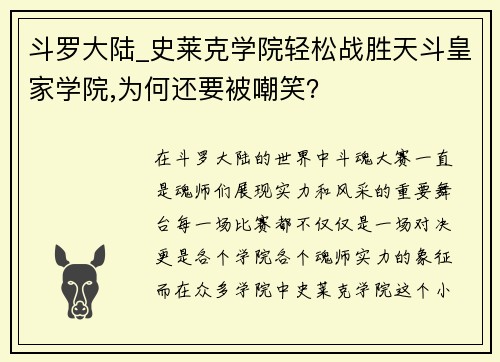 斗罗大陆_史莱克学院轻松战胜天斗皇家学院,为何还要被嘲笑?

在斗罗大陆的世界中斗魂大赛一直是魂师们展现实力和风采的重要舞台每一场比赛都不仅仅是一场对决更是各个学院各个魂师实力的象征而在众多学院中史莱克学院这个小